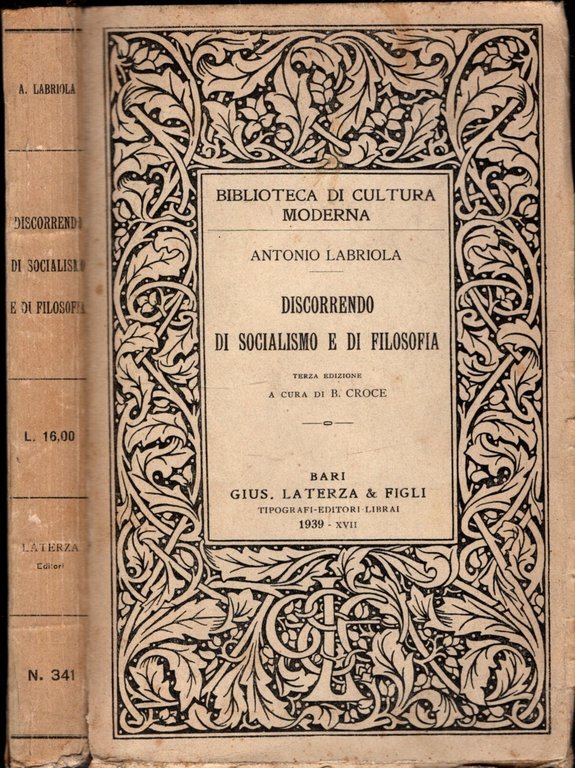 A. LABRIOLA

DISCORRENDO DI SOCIALISMO E DI FILOSOFIA

L. 16,00

LATERZA
Editori

N. 341

BIBLIOTECA DI CULTURA MODERNA

ANTONIO LABRIOLA

DISCORRENDO
DI SOCIALISMO E DI FILOSOFIA

TERZA EDIZIONE
A CURA DI B. CROCE

BARI
GIUS. LATERZA & FIGLI
TIPOGRAFI-EDITORI-LIBRAI
1939 - XVII